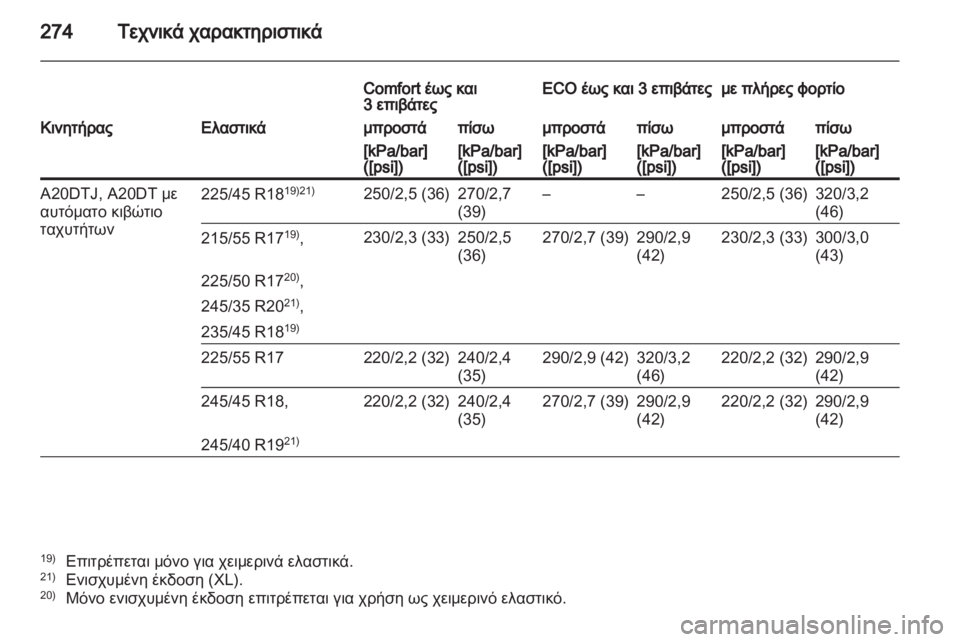 274 Τεχνικά χαρακτηριστικά

| | | Comfort έως και 3 επιβάτες | | ECO έως και 3 επιβάτες | | με πλήρες φορτίο | |
|---|---|---|---|---|---|---|---|
| Κινητήρας | Ελαστικά | μπροστά | πίσω | μπροστά | πίσω | μπροστά | πίσω |
| | | [kPa/bar] ([psi]) | [kPa/bar] ([psi]) | [kPa/bar] ([psi]) | [kPa/bar] ([psi]) | [kPa/bar] ([psi]) | [kPa/bar] ([psi]) |
| A20DTJ, A20DT με αυτόματο κιβώτιο ταχυτήτων | 225/45 R18$^{19)21)}$ | 250/2,5 (36) | 270/2,7 (39) | – | – | 250/2,5 (36) | 320/3,2 (46) |
| | 215/55 R17$^{19)}$, 225/50 R17$^{20)}$, 245/35 R20$^{21)}$, 235/45 R18$^{19)}$ | 230/2,3 (33) | 250/2,5 (36) | 270/2,7 (39) | 290/2,9 (42) | 230/2,3 (33) | 300/3,0 (43) |
| | 225/55 R17 | 220/2,2 (32) | 240/2,4 (35) | 290/2,9 (42) | 320/3,2 (46) | 220/2,2 (32) | 290/2,9 (42) |
| | 245/45 R18, 245/40 R19$^{21)}$ | 220/2,2 (32) | 240/2,4 (35) | 270/2,7 (39) | 290/2,9 (42) | 220/2,2 (32) | 290/2,9 (42) |

$^{19)}$ Επιτρέπεται μόνο για χειμερινά ελαστικά.
$^{21)}$ Ενισχυμένη έκδοση (XL).
$^{20)}$ Μόνο ενισχυμένη έκδοση επιτρέπεται για χρήση ως χειμερινό ελαστικό.

carmanualsonline.info